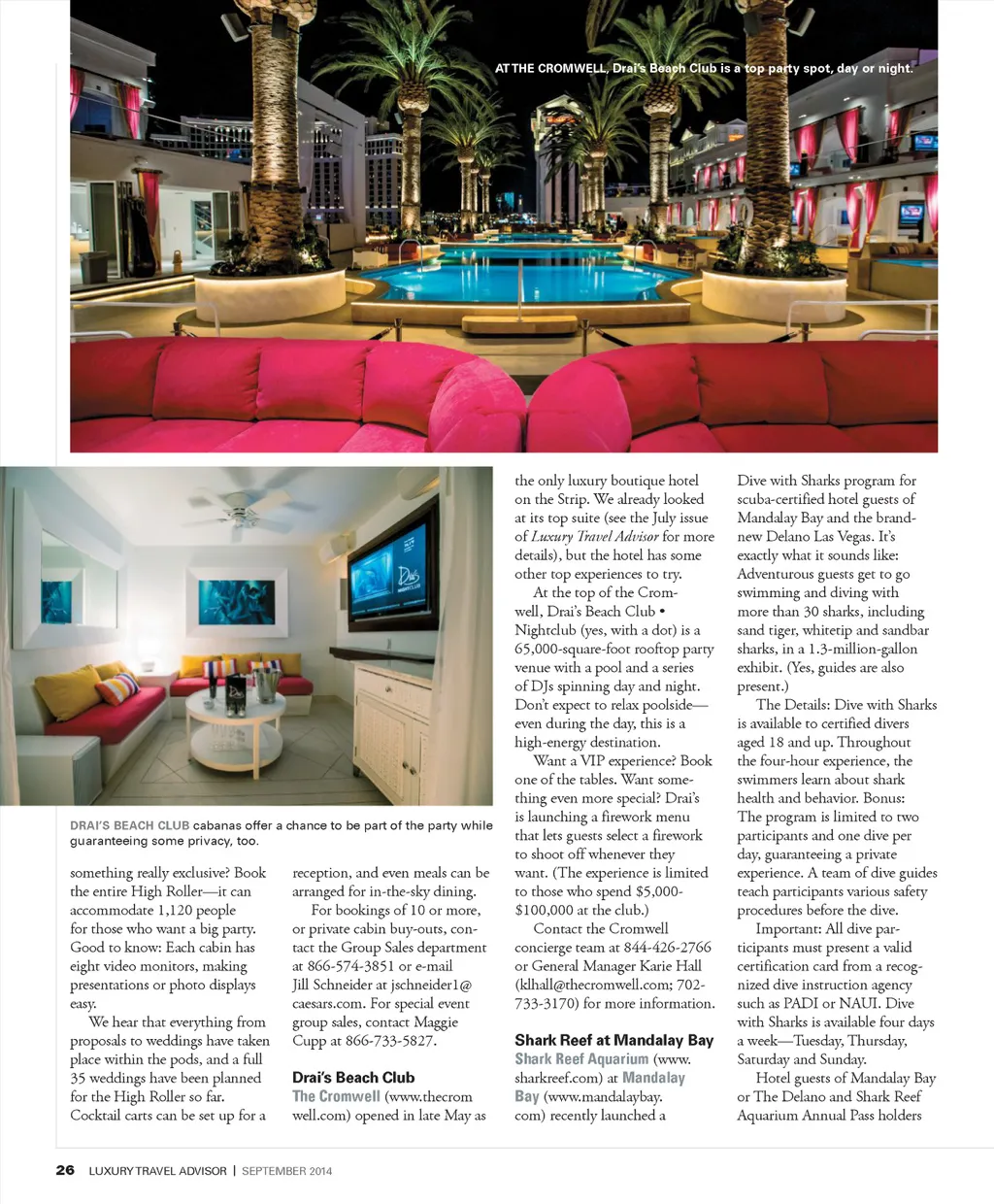 AT THE CROMWELL, Drai's Beach Club is a top party spot, day or night.

DRAI'S BEACH CLUB cabanas offer a chance to be part of the party while guaranteeing some privacy, too.

something really exclusive? Book the entire High Roller—it can accommodate 1,120 people for those who want a big party. Good to know: Each cabin has eight video monitors, making presentations or photo displays easy.

We hear that everything from proposals to weddings have taken place within the pods, and a full 35 weddings have been planned for the High Roller so far. Cocktail carts can be set up for a reception, and even meals can be arranged for in-the-sky dining.

For bookings of 10 or more, or private cabin buy-outs, contact the Group Sales department at 866-574-3851 or e-mail Jill Schneider at jschneider1@caesars.com. For special event group sales, contact Maggie Cupp at 866-733-5827.

Drai's Beach Club

The Cromwell (www.thecromwell.com) opened in late May as the only luxury boutique hotel on the Strip. We already looked at its top suite (see the July issue of Luxury Travel Advisor for more details), but the hotel has some other top experiences to try.

At the top of the Cromwell, Drai's Beach Club • Nightclub (yes, with a dot) is a 65,000-square-foot rooftop party venue with a pool and a series of DJs spinning day and night. Don't expect to relax poolside—even during the day, this is a high-energy destination.

Want a VIP experience? Book one of the tables. Want something even more special? Drai's is launching a firework menu that lets guests select a firework to shoot off whenever they want. (The experience is limited to those who spend $5,000-$100,000 at the club.)

Contact the Cromwell concierge team at 844-426-2766 or General Manager Karie Hall (klhall@thecromwell.com; 702-733-3170) for more information.

Shark Reef at Mandalay Bay

Shark Reef Aquarium (www.sharkreef.com) at Mandalay Bay (www.mandalaybay.com) recently launched a Dive with Sharks program for scuba-certified hotel guests of Mandalay Bay and the brand-new Delano Las Vegas. It's exactly what it sounds like: Adventurous guests get to go swimming and diving with more than 30 sharks, including sand tiger, whitetip and sandbar sharks, in a 1.3-million-gallon exhibit. (Yes, guides are also present.)

The Details: Dive with Sharks is available to certified divers aged 18 and up. Throughout the four-hour experience, the swimmers learn about shark health and behavior. Bonus: The program is limited to two participants and one dive per day, guaranteeing a private experience. A team of dive guides teach participants various safety procedures before the dive.

Important: All dive participants must present a valid certification card from a recognized dive instruction agency such as PADI or NAUI. Dive with Sharks is available four days a week—Tuesday, Thursday, Saturday and Sunday.

Hotel guests of Mandalay Bay or The Delano and Shark Reef Aquarium Annual Pass holders

26 LUXURY TRAVEL ADVISOR | SEPTEMBER 2014